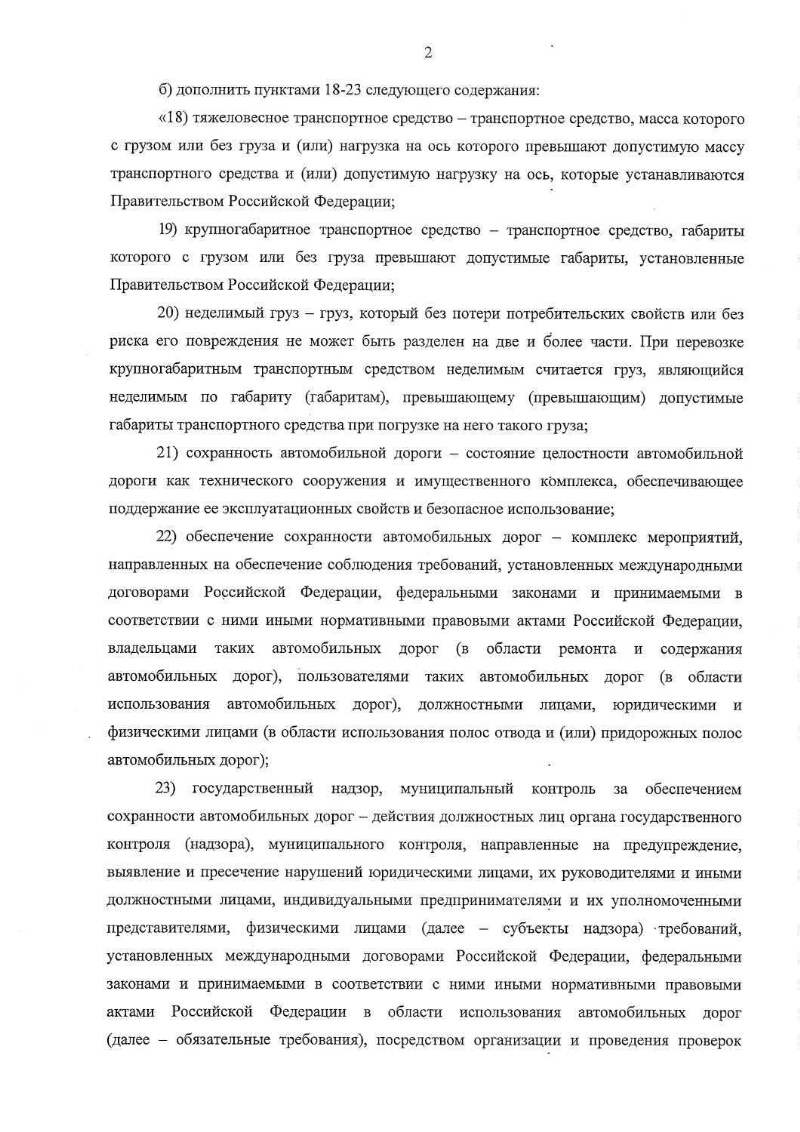 2

б) дополнить пунктами 18-23 следующего содержания:

«18) тяжеловесное транспортное средство – транспортное средство, масса которого с грузом или без груза и (или) нагрузка на ось которого превышают допустимую массу транспортного средства и (или) допустимую нагрузку на ось, которые устанавливаются Правительством Российской Федерации;

19) крупногабаритное транспортное средство – транспортное средство, габариты которого с грузом или без груза превышают допустимые габариты, установленные Правительством Российской Федерации;

20) неделимый груз – груз, который без потери потребительских свойств или без риска его повреждения не может быть разделен на две и более части. При перевозке крупногабаритным транспортным средством неделимым считается груз, являющийся неделимым по габариту (габаритам), превышающему (превышающим) допустимые габариты транспортного средства при погрузке на него такого груза;

21) сохранность автомобильной дороги – состояние целостности автомобильной дороги как технического сооружения и имущественного комплекса, обеспечивающее поддержание ее эксплуатационных свойств и безопасное использование;

22) обеспечение сохранности автомобильных дорог – комплекс мероприятий, направленных на обеспечение соблюдения требований, установленных международными договорами Российской Федерации, федеральными законами и принимаемыми в соответствии с ними иными нормативными правовыми актами Российской Федерации, владельцами таких автомобильных дорог (в области ремонта и содержания автомобильных дорог), пользователями таких автомобильных дорог (в области использования автомобильных дорог), должностными лицами, юридическими и физическими лицами (в области использования полос отвода и (или) придорожных полос автомобильных дорог);

23) государственный надзор, муниципальный контроль за обеспечением сохранности автомобильных дорог – действия должностных лиц органа государственного контроля (надзора), муниципального контроля, направленные на предупреждение, выявление и пресечение нарушений юридическими лицами, их руководителями и иными должностными лицами, индивидуальными предпринимателями и их уполномоченными представителями, физическими лицами (далее – субъекты надзора) требований, установленных международными договорами Российской Федерации, федеральными законами и принимаемыми в соответствии с ними иными нормативными правовыми актами Российской Федерации в области использования автомобильных дорог (далее – обязательные требования), посредством организации и проведения проверок